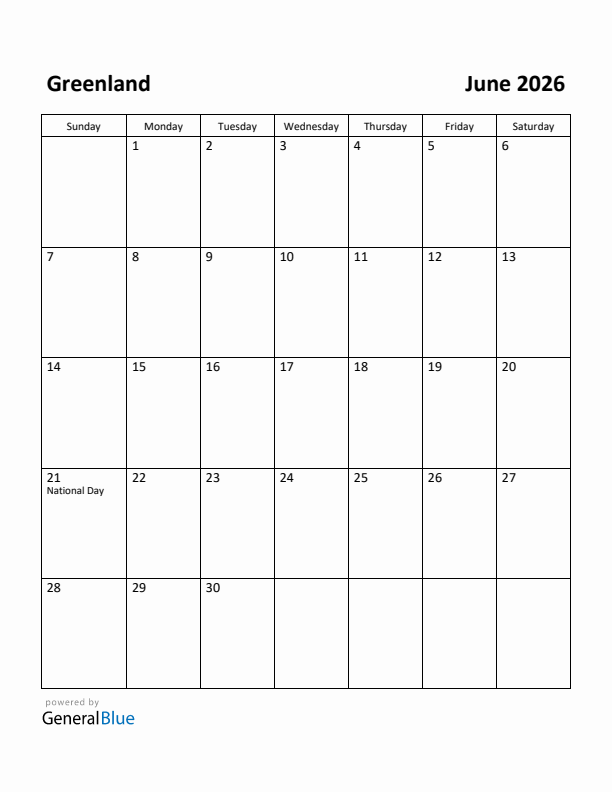 Greenland

June 2026

| Sunday | Monday | Tuesday | Wednesday | Thursday | Friday | Saturday |
|---|---|---|---|---|---|---|
| | 1 | 2 | 3 | 4 | 5 | 6 |
| 7 | 8 | 9 | 10 | 11 | 12 | 13 |
| 14 | 15 | 16 | 17 | 18 | 19 | 20 |
| 21 National Day | 22 | 23 | 24 | 25 | 26 | 27 |
| 28 | 29 | 30 | | | | |

powered by
GeneralBlue